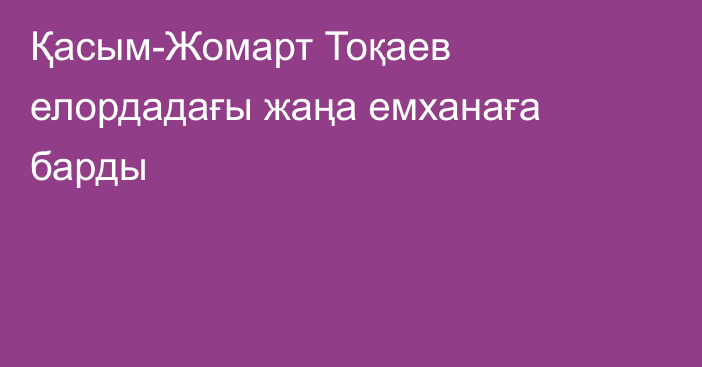 Қасым-Жомарт Тоқаев елордадағы жаңа емханаға барды